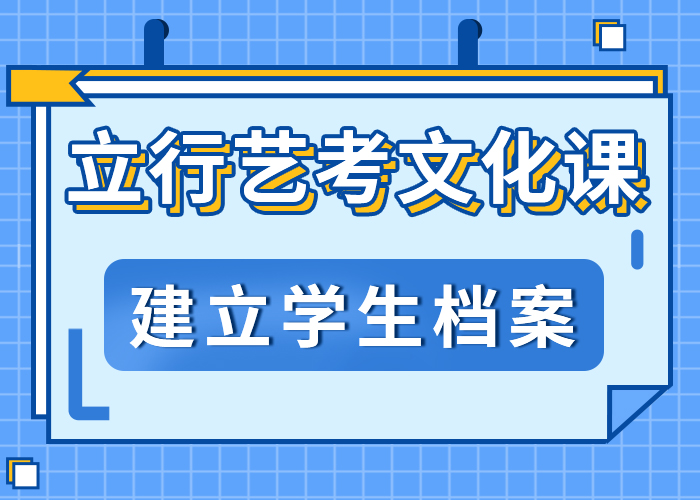 立行艺考文化课

建立学生档案